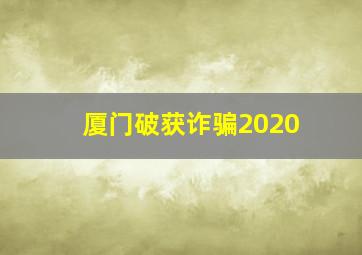 厦门破获诈骗2020